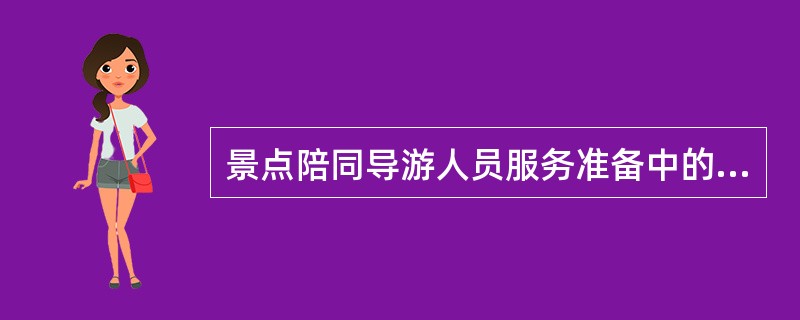 景点陪同导游人员服务准备中的...